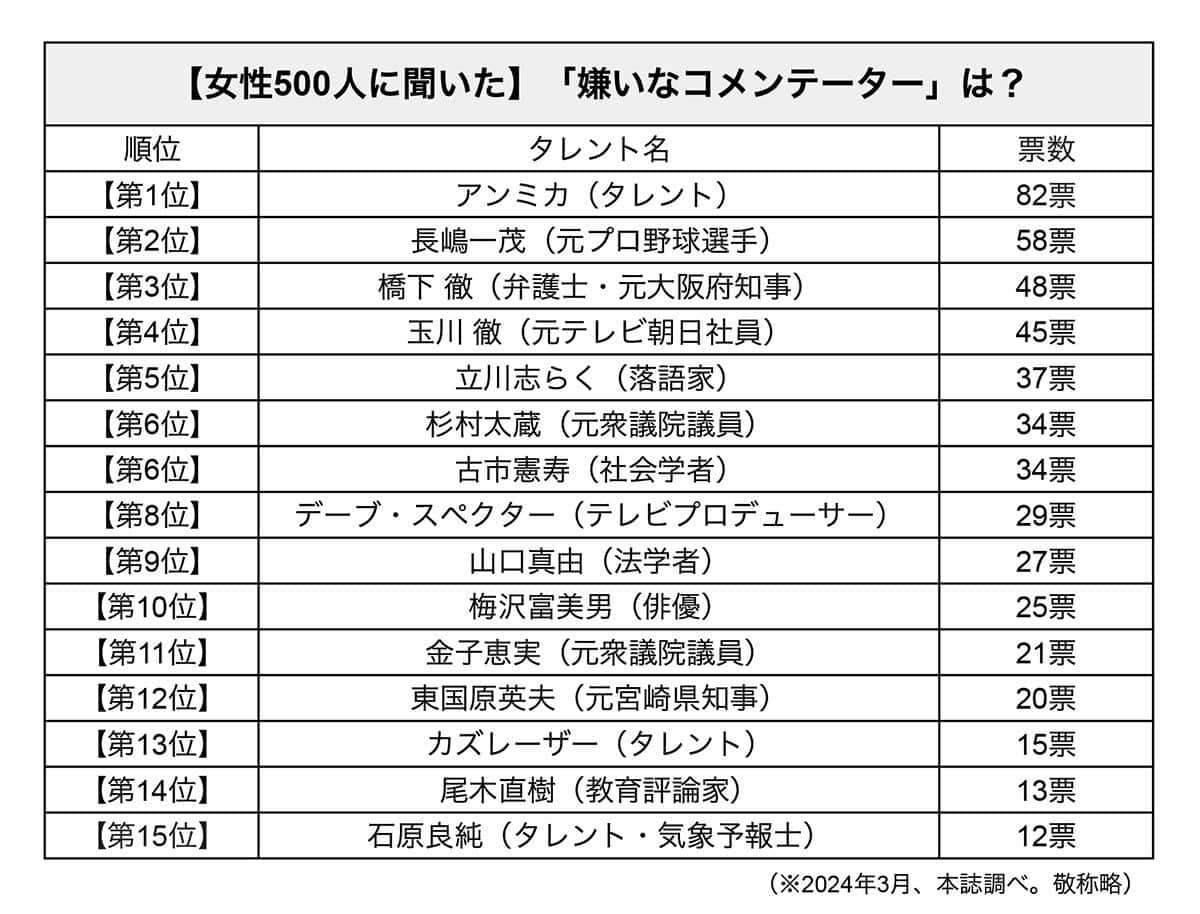 【女性500人に聞いた】「嫌いなコメンテーター」は？

| 順位 | タレント名 | 票数 |
|---|---|---|
| 【第1位】 | アンミカ（タレント） | 82票 |
| 【第2位】 | 長嶋一茂（元プロ野球選手） | 58票 |
| 【第3位】 | 橋下 徹（弁護士・元大阪府知事） | 48票 |
| 【第4位】 | 玉川 徹（元テレビ朝日社員） | 45票 |
| 【第5位】 | 立川志らく（落語家） | 37票 |
| 【第6位】 | 杉村太蔵（元衆議院議員） | 34票 |
| 【第6位】 | 古市憲寿（社会学者） | 34票 |
| 【第8位】 | デーブ・スペクター（テレビプロデューサー） | 29票 |
| 【第9位】 | 山口真由（法学者） | 27票 |
| 【第10位】 | 梅沢富美男（俳優） | 25票 |
| 【第11位】 | 金子恵実（元衆議院議員） | 21票 |
| 【第12位】 | 東国原英夫（元宮崎県知事） | 20票 |
| 【第13位】 | カズレーザー（タレント） | 15票 |
| 【第14位】 | 尾木直樹（教育評論家） | 13票 |
| 【第15位】 | 石原良純（タレント・気象予報士） | 12票 |

（※2024年3月、本誌調べ。敬称略）